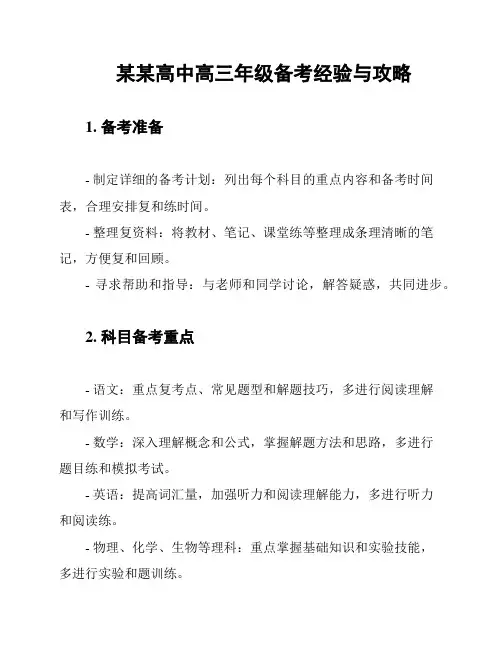 某某高中高三年级备考经验与攻略

1. 备考准备

- 制定详细的备考计划：列出每个科目的重点内容和备考时间表，合理安排复和练时间。
- 整理复资料：将教材、笔记、课堂练等整理成条理清晰的笔记，方便复和回顾。
- 寻求帮助和指导：与老师和同学讨论，解答疑惑，共同进步。

2. 科目备考重点

- 语文：重点复考点、常见题型和解题技巧，多进行阅读理解和写作训练。
- 数学：深入理解概念和公式，掌握解题方法和思路，多进行题目练和模拟考试。
- 英语：提高词汇量，加强听力和阅读理解能力，多进行听力和阅读练。
- 物理、化学、生物等理科：重点掌握基础知识和实验技能，多进行实验和题训练。